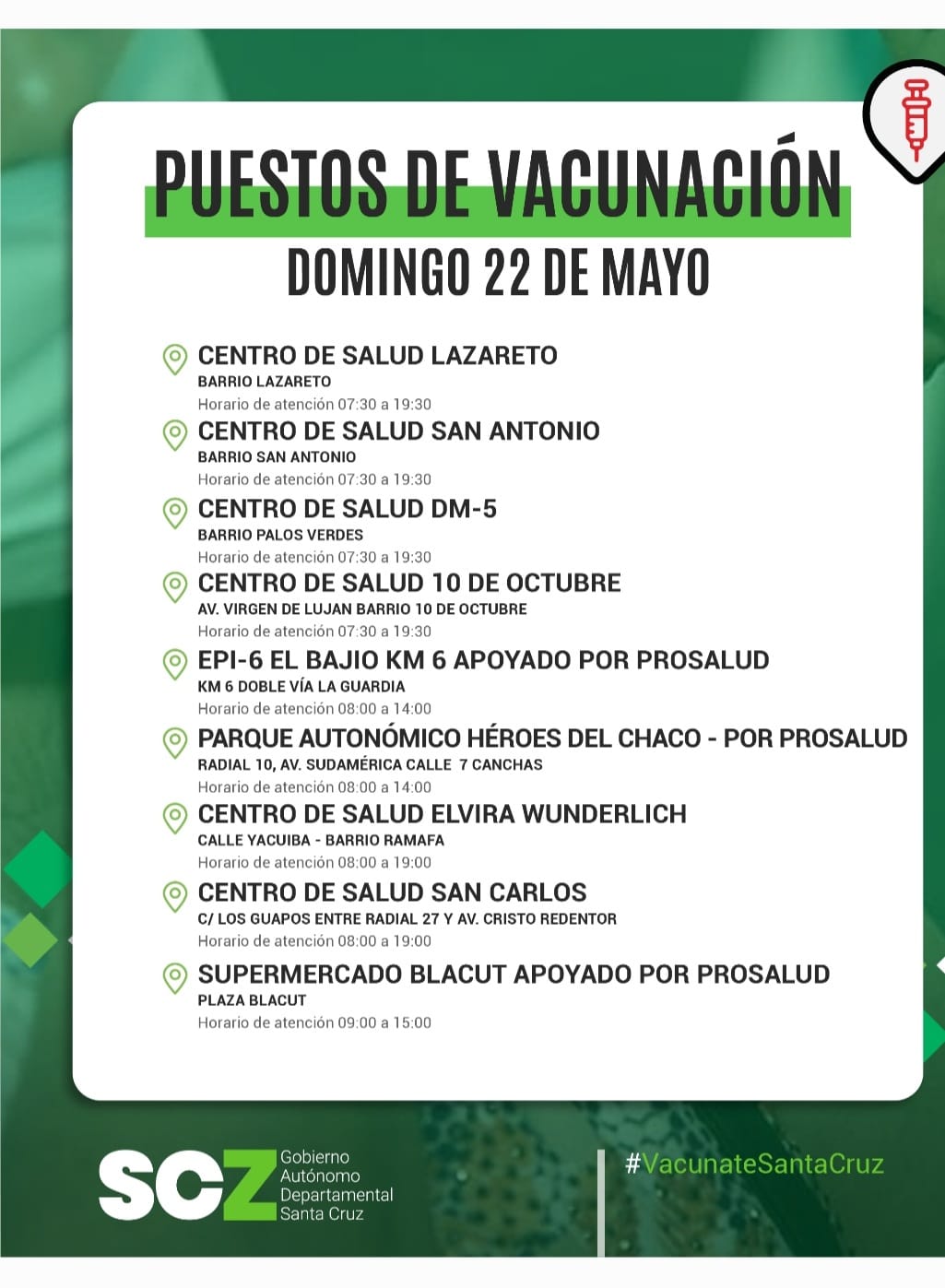 PUESTOS DE VACUNACIÓN
DOMINGO 22 DE MAYO

CENTRO DE SALUD LAZARETO
BARRIO LAZARETO
Horario de atención 07:30 a 19:30

CENTRO DE SALUD SAN ANTONIO
BARRIO SAN ANTONIO
Horario de atención 07:30 a 19:30

CENTRO DE SALUD DM-5
BARRIO PALOS VERDES
Horario de atención 07:30 a 19:30

CENTRO DE SALUD 10 DE OCTUBRE
AV. VIRGEN DE LUJAN BARRIO 10 DE OCTUBRE
Horario de atención 07:30 a 19:30

EPI-6 EL BAJIO KM 6 APOYADO POR PROSALUD
KM 6 DOBLE VÍA LA GUARDIA
Horario de atención 08:00 a 14:00

PARQUE AUTONÓMICO HÉROES DEL CHACO - POR PROSALUD
RADIAL 10, AV. SUDAMÉRICA CALLE 7 CANCHAS
Horario de atención 08:00 a 14:00

CENTRO DE SALUD ELVIRA WUNDERLICH
CALLE YACUIBA - BARRIO RAMAFA
Horario de atención 08:00 a 19:00

CENTRO DE SALUD SAN CARLOS
C/ LOS GUAPOS ENTRE RADIAL 27 Y AV. CRISTO REDENTOR
Horario de atención 08:00 a 19:00

SUPERMERCADO BLACUT APOYADO POR PROSALUD
PLAZA BLACUT
Horario de atención 09:00 a 15:00

SCZ Gobierno Autónomo Departamental Santa Cruz

#VacunateSantaCruz